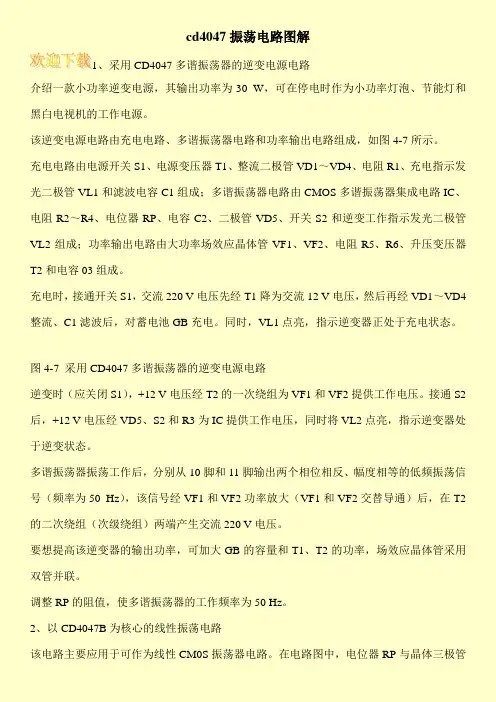 cd4047 振荡电路图解

欢迎下载 1、采用 CD4047 多谐振荡器的逆变电源电路

介绍一款小功率逆变电源，其输出功率为 30 W，可在停电时作为小功率灯泡、节能灯和黑白电视机的工作电源。

该逆变电源电路由充电电路、多谐振荡器电路和功率输出电路组成，如图 4-7 所示。

充电电路由电源开关 S1、电源变压器 T1、整流二极管 VD1～VD4、电阻 R1、充电指示发光二极管 VL1 和滤波电容 C1 组成；多谐振荡器电路由 CMOS 多谐振荡器集成电路 IC、电阻 R2～R4、电位器 RP、电容 C2、二极管 VD5、开关 S2 和逆变工作指示发光二极管 VL2 组成；功率输出电路由大功率场效应晶体管 VF1、VF2、电阻 R5、R6、升压变压器 T2 和电容 03 组成。

充电时，接通开关 S1，交流 220 V 电压先经 T1 降为交流 12 V 电压，然后再经 VD1～VD4 整流、C1 滤波后，对蓄电池 GB 充电。同时，VL1 点亮，指示逆变器正处于充电状态。

图 4-7 采用 CD4047 多谐振荡器的逆变电源电路

逆变时（应关闭 S1），+12 V 电压经 T2 的一次绕组为 VF1 和 VF2 提供工作电压。接通 S2 后，+12 V 电压经 VD5、S2 和 R3 为 IC 提供工作电压，同时将 VL2 点亮，指示逆变器处于逆变状态。

多谐振荡器振荡工作后，分别从 10 脚和 11 脚输出两个相位相反、幅度相等的低频振荡信号（频率为 50 Hz），该信号经 VF1 和 VF2 功率放大（VF1 和 VF2 交替导通）后，在 T2 的二次绕组（次级绕组）两端产生交流 220 V 电压。

要想提高该逆变器的输出功率，可加大 GB 的容量和 T1、T2 的功率，场效应晶体管采用双管并联。

调整 RP 的阻值，使多谐振荡器的工作频率为 50 Hz。

2、以 CD4047B 为核心的线性振荡电路

该电路主要应用于可作为线性 CM0S 振荡器电路。在电路图中，电位器 RP 与晶体三极管